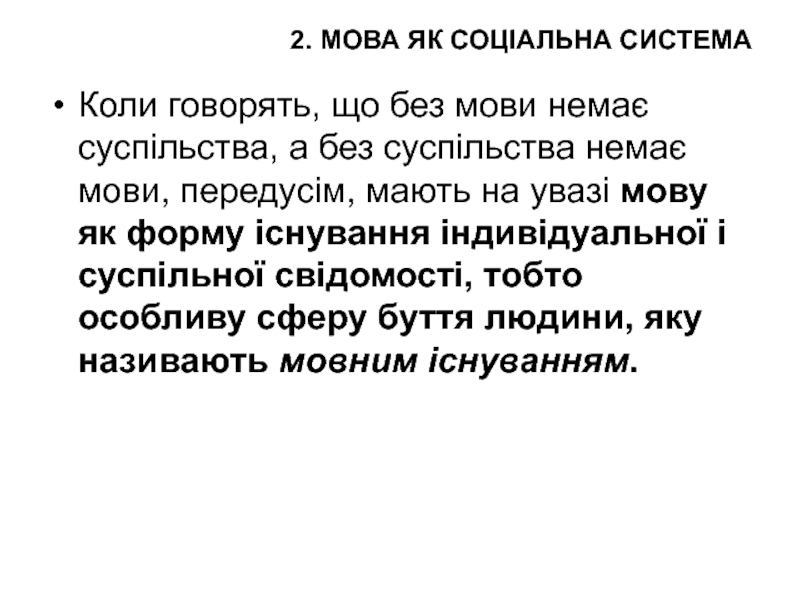 2. МОВА ЯК СОЦІАЛЬНА СИСТЕМА

• Коли говорять, що без мови немає суспільства, а без суспільства немає мови, передусім, мають на увазі мову як форму існування індивідуальної і суспільної свідомості, тобто особливу сферу буття людини, яку називають мовним існуванням.